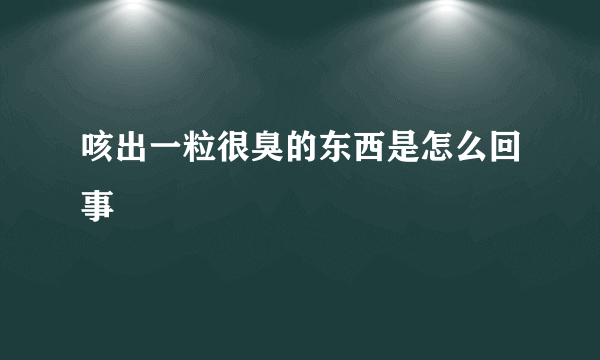 咳出一粒很臭的东西是怎么回事